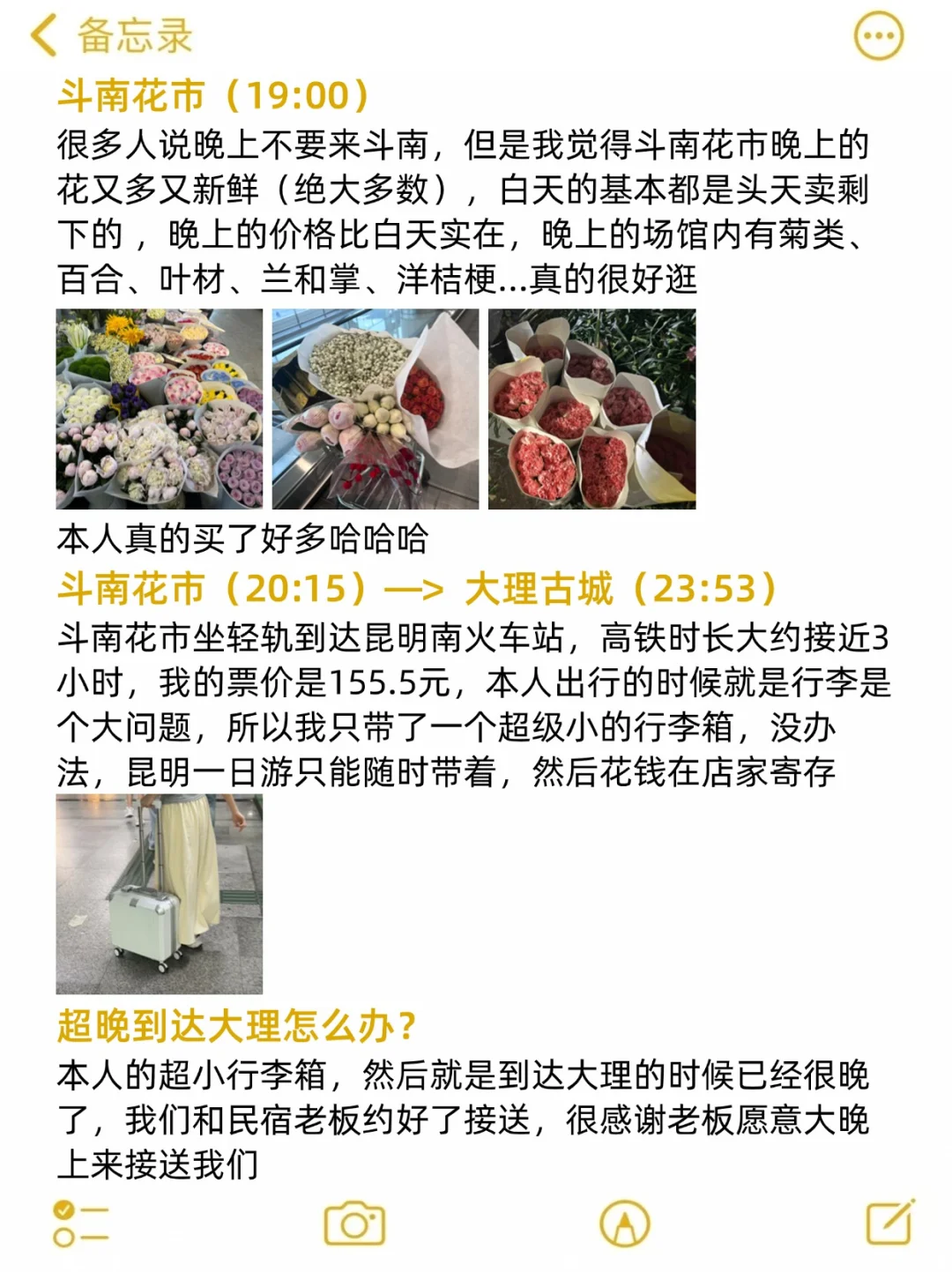 备忘录

斗南花市（19:00）

很多人说晚上不要来斗南，但是我觉得斗南花市晚上的花又多又新鲜（绝大多数），白天的基本都是头天卖剩下的，晚上的价格比白天实在，晚上的场馆内有菊类、百合、叶材、兰和掌、洋桔梗...真的很好逛

本人真的买了好多哈哈哈

斗南花市（20:15）—> 大理古城（23:53）

斗南花市坐轻轨到达昆明南火车站，高铁时长大约接近3小时，我的票价是155.5元，本人出行的时候就是行李是个大问题，所以我只带了一个超级小的行李箱，没办法，昆明一日游只能随时带着，然后花钱在店家寄存

超晚到达大理怎么办？

本人的超小行李箱，然后就是到达大理的时候已经很晚了，我们和民宿老板约好了接送，很感谢老板愿意大晚上来接送我们